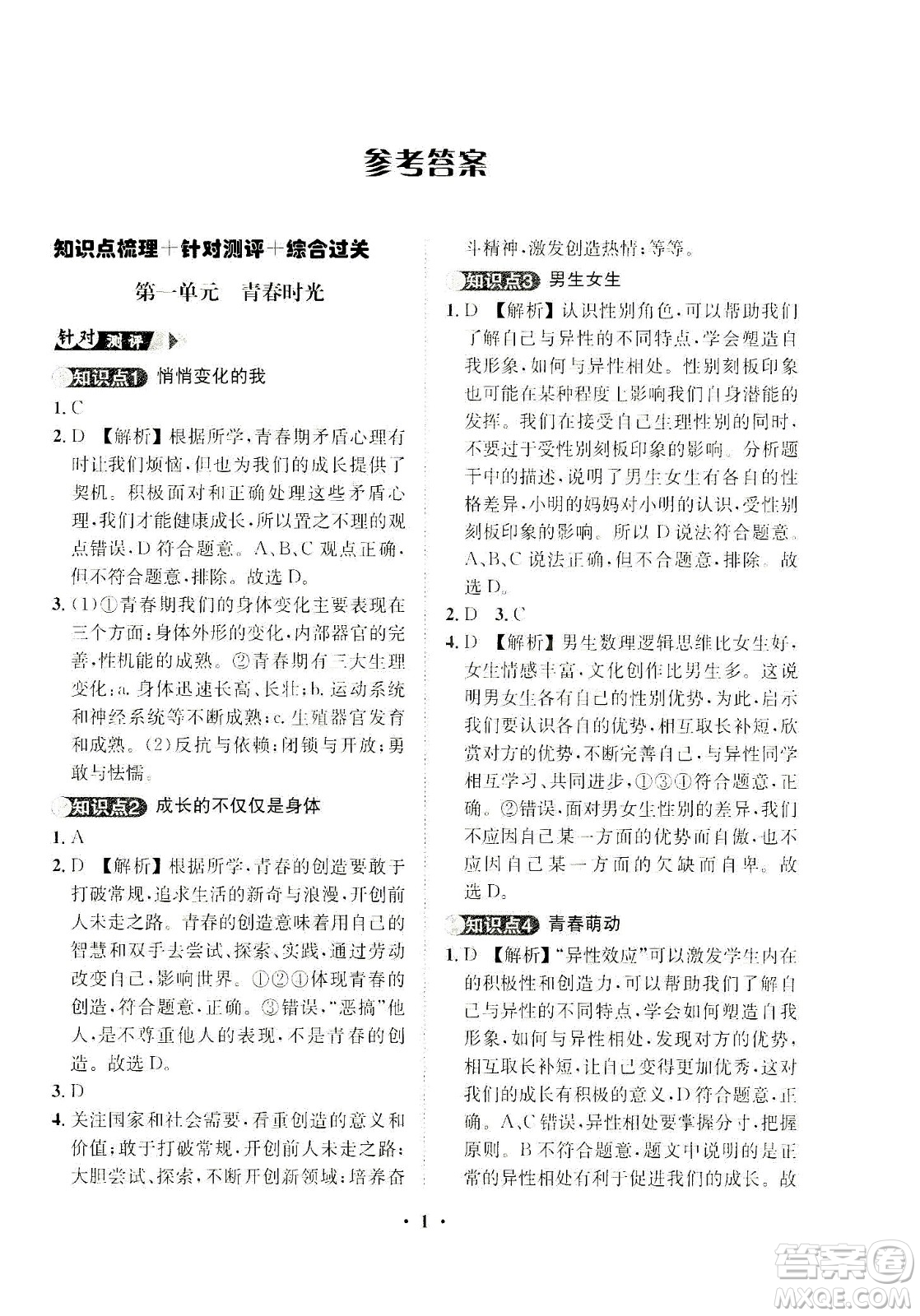 参考答案

知识点梳理＋针对测评＋综合过关

第一单元　青春时光

针对测评

知识点1 悄悄变化的我

1. C

2. D 【解析】根据所学，青春期矛盾心理有时让我们烦恼，但也为我们的成长提供了契机。积极面对和正确处理这些矛盾心理，我们才能健康成长，所以置之不理的观点错误，D符合题意。A、B、C观点正确，但不符合题意，排除。故选D。

3. (1)①青春期我们的身体变化主要表现在三个方面：身体外形的变化，内部器官的完善，性机能的成熟。②青春期有三大生理变化：a. 身体迅速长高、长壮；b. 运动系统和神经系统等不断成熟；c. 生殖器官发育和成熟。(2)反抗与依赖；闭锁与开放；勇敢与怯懦。

知识点2 成长的不仅仅是身体

1. A

2. D 【解析】根据所学，青春的创造要敢于打破常规，追求生活的新奇与浪漫，开创前人未走之路。青春的创造意味着用自己的智慧和双手去尝试、探索、实践，通过劳动改变自己，影响世界。①②④体现青春的创造，符合题意，正确。③错误，"恶搞"他人，是不尊重他人的表现，不是青春的创造。故选D。

3. D

4. 关注国家和社会需要，看重创造的意义和价值；敢于打破常规，开创前人未走之路；大胆尝试、探索，不断开创新领域；培养奋斗精神，激发创造热情；等等。

知识点3 男生女生

1. D 【解析】认识性别角色，可以帮助我们了解自己与异性的不同特点，学会塑造自我形象，如何与异性相处。性别刻板印象也可能在某种程度上影响我们自身潜能的发挥。我们在接受自己生理性别的同时，不要过于受性别刻板印象的影响。分析题干中的描述，说明了男生女生有各自的性格差异，小明的妈妈对小明的认识，受性别刻板印象的影响。所以D说法符合题意。A、B、C说法正确，但不合题意，排除。故选D。

2. D　3. C

4. D 【解析】男生数理逻辑思维比女生好，女生情感丰富，文化创作比男生多。这说明男女生各有自己的性别优势，为此，启示我们要认识各自的优势，相互取长补短，欣赏对方的优势，不断完善自己，与异性同学相互学习、共同进步，①③④符合题意，正确。②错误，面对男女生性别的差异，我们不应因自己某一方面的优势而自傲，也不应因自己某一方面的欠缺而自卑。故选D。

知识点4 青春萌动

1. D 【解析】"异性效应"可以激发学生内在的积极性和创造力，可以帮助我们了解自己与异性的不同特点，学会如何塑造自我形象，如何与异性相处，发现对方的优势，相互取长补短，让自己变得更加优秀，这对我们的成长有积极的意义，D符合题意，正确。A、C错误，异性相处要掌握分寸，把握原则。B不符合题意，题文中说明的是正常的异性相处有利于促进我们的成长。故

· 1 ·

答案圈 MXQE.COM